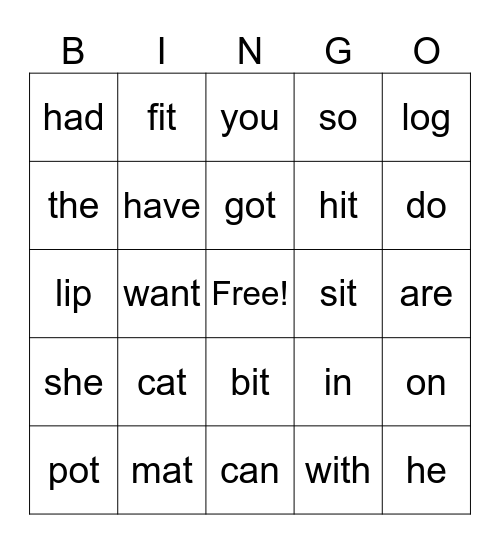 | B | I | N | G | O |
|---|---|---|---|---|
| had | fit | you | so | log |
| the | have | got | hit | do |
| lip | want | Free! | sit | are |
| she | cat | bit | in | on |
| pot | mat | can | with | he |